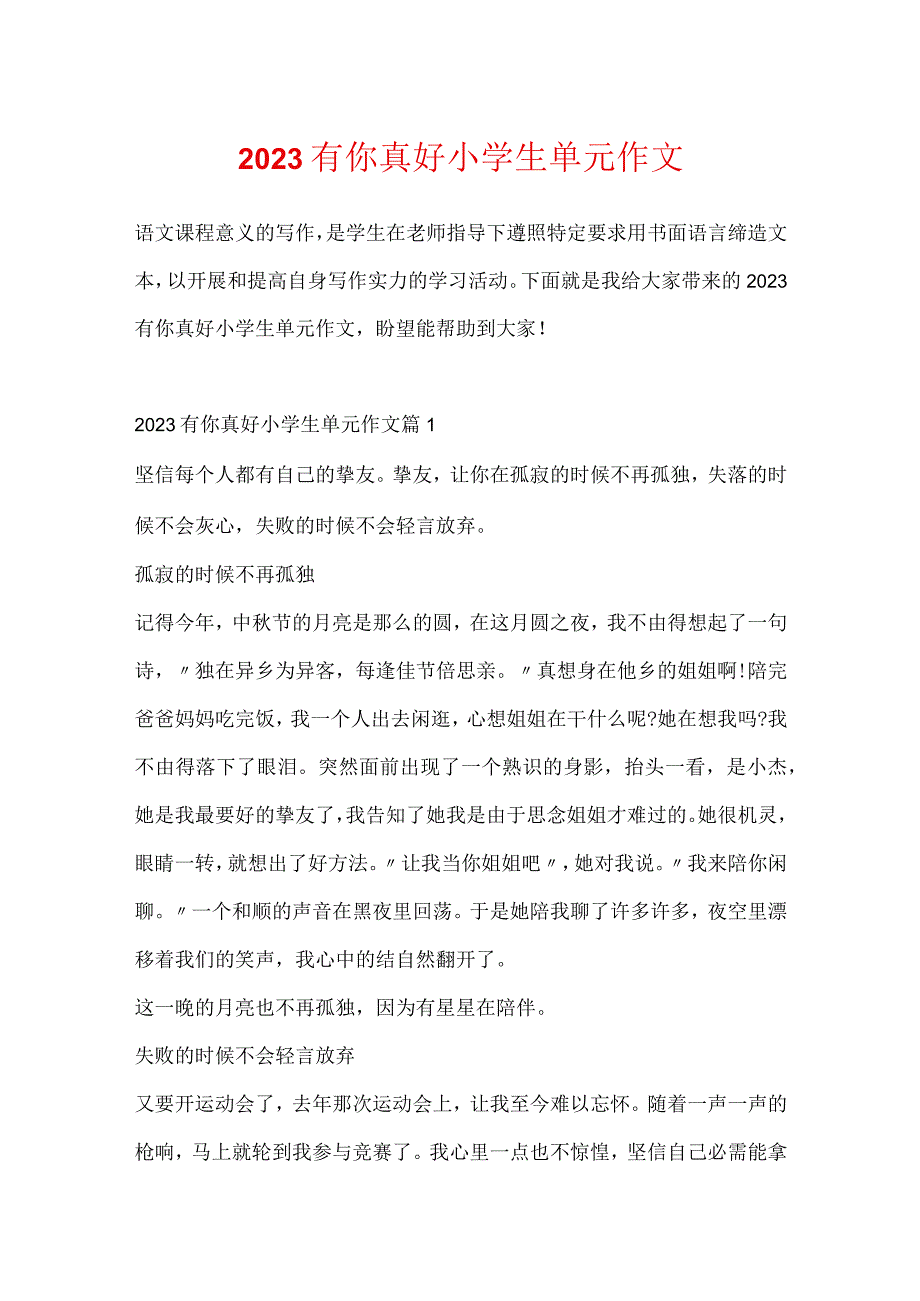 2023有你真好小学生单元作文

语文课程意义的写作，是学生在老师指导下遵照特定要求用书面语言缔造文本，以开展和提高自身写作实力的学习活动。下面就是我给大家带来的2023有你真好小学生单元作文，盼望能帮助到大家！

2023有你真好小学生单元作文篇1

坚信每个人都有自己的挚友。挚友，让你在孤寂的时候不再孤独，失落的时候不会灰心，失败的时候不会轻言放弃。

孤寂的时候不再孤独

记得今年，中秋节的月亮是那么的圆，在这月圆之夜，我不由得想起了一句诗，〃独在异乡为异客，每逢佳节倍思亲。〃真想身在他乡的姐姐啊!陪完爸爸妈妈吃完饭，我一个人出去闲逛，心想姐姐在干什么呢?她在想我吗?我不由得落下了眼泪。突然面前出现了一个熟识的身影，抬头一看，是小杰，她是我最要好的挚友了，我告知了她我是由于思念姐姐才难过的。她很机灵，眼睛一转，就想出了好方法。〃让我当你姐姐吧〃，她对我说。〃我来陪你闲聊。〃一个和顺的声音在黑夜里回荡。于是她陪我聊了许多许多，夜空里漂移着我们的笑声，我心中的结自然翻开了。

这一晚的月亮也不再孤独，因为有星星在陪伴。

失败的时候不会轻言放弃

又要开运动会了，去年那次运动会上，让我至今难以忘怀。随着一声一声的枪响，马上就轮到我参与竞赛了。我心里一点也不惊惶，坚信自己必需能拿